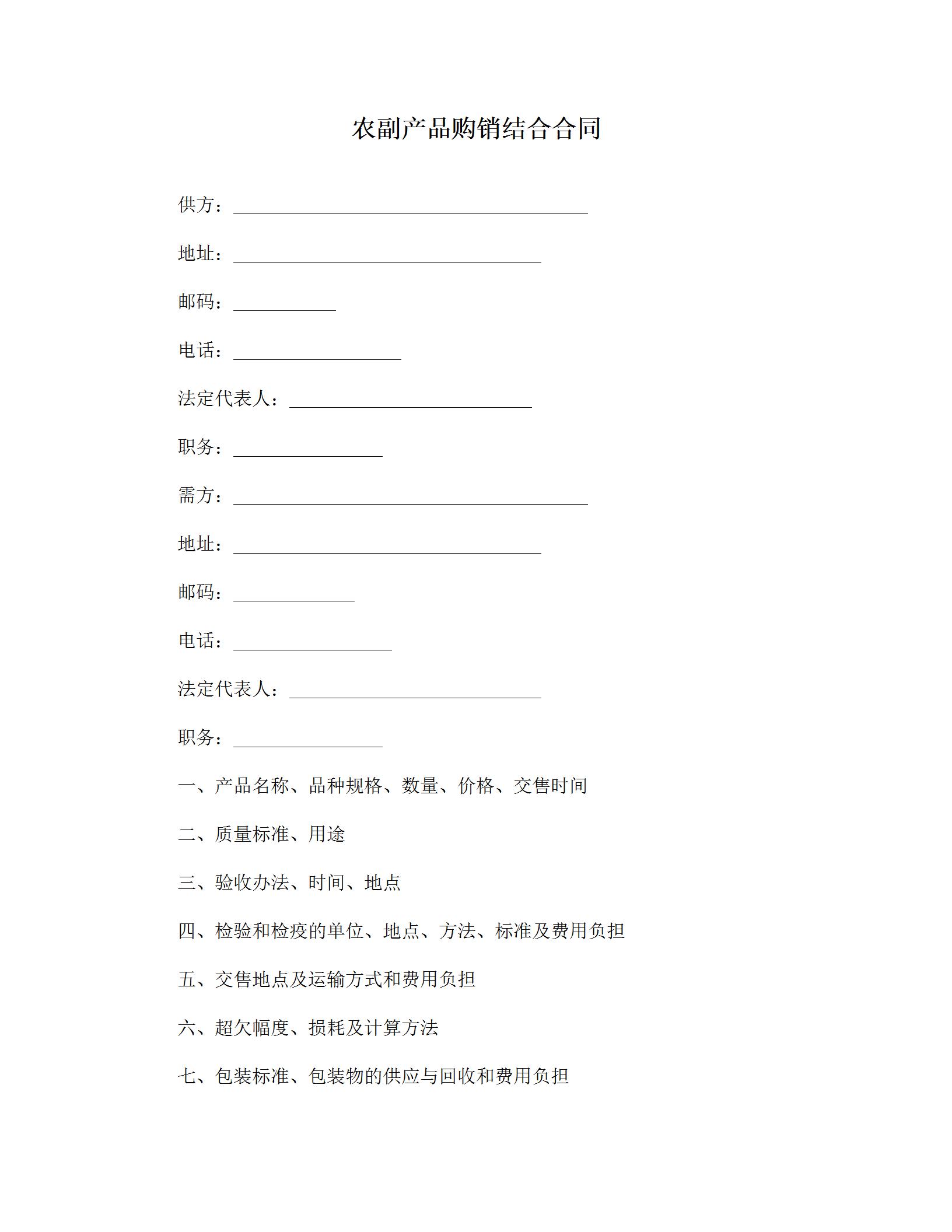 农副产品购销结合合同

供方：______________________________________

地址：_________________________________

邮码：___________

电话：__________________

法定代表人：__________________________

职务：________________

需方：______________________________________

地址：_________________________________

邮码：_____________

电话：_________________

法定代表人：___________________________

职务：________________

一、产品名称、品种规格、数量、价格、交售时间

二、质量标准、用途

三、验收办法、时间、地点

四、检验和检疫的单位、地点、方法、标准及费用负担

五、交售地点及运输方式和费用负担

六、超欠幅度、损耗及计算方法

七、包装标准、包装物的供应与回收和费用负担